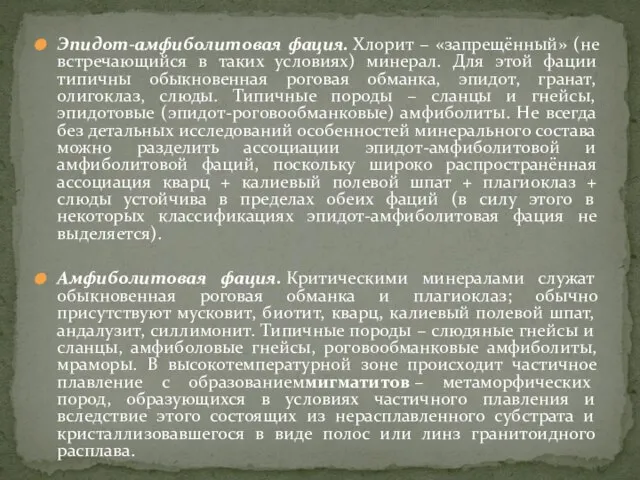 Эпидот-амфиболитовая фация. Хлорит – «запрещённый» (не встречающийся в таких условиях) минерал. Для этой фации типичны обыкновенная роговая обманка, эпидот, гранат, олигоклаз, слюды. Типичные породы – сланцы и гнейсы, эпидотовые (эпидот-роговообманковые) амфиболиты. Не всегда без детальных исследований особенностей минерального состава можно разделить ассоциации эпидот-амфиболитовой и амфиболитовой фаций, поскольку широко распространённая ассоциация кварц + калиевый полевой шпат + плагиоклаз + слюды устойчива в пределах обеих фаций (в силу этого в некоторых классификациях эпидот-амфиболитовая фация не выделяется).

Амфиболитовая фация. Критическими минералами служат обыкновенная роговая обманка и плагиоклаз; обычно присутствуют мусковит, биотит, кварц, калиевый полевой шпат, андалузит, силлимонит. Типичные породы – слюдяные гнейсы и сланцы, амфиболовые гнейсы, роговообманковые амфиболиты, мраморы. В высокотемпературной зоне происходит частичное плавление с образованиеммигматитов – метаморфических пород, образующихся в условиях частичного плавления и вследствие этого состоящих из нерасплавленного субстрата и кристаллизовавшегося в виде полос или линз гранитоидного расплава.